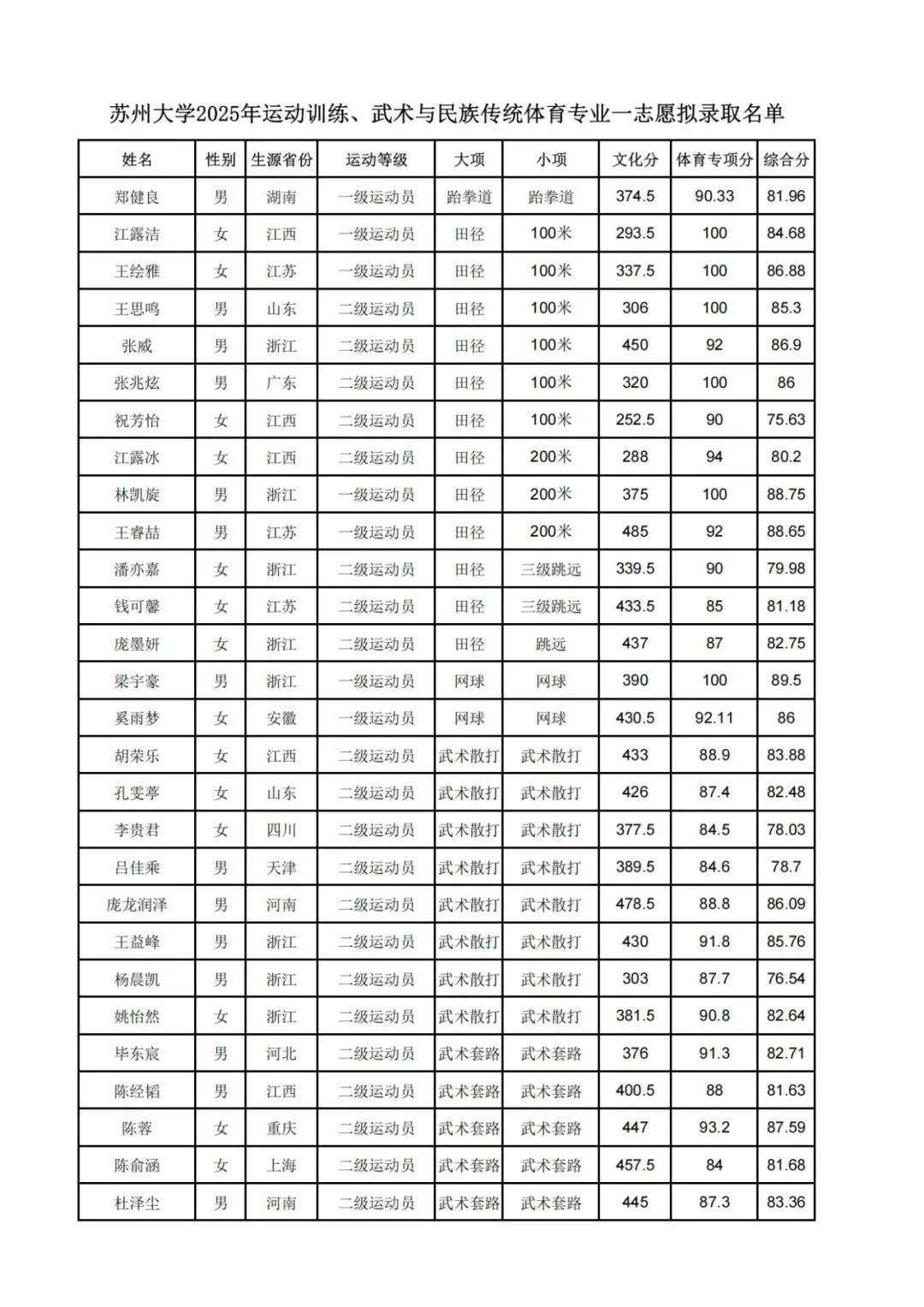 苏州大学2025年运动训练、武术与民族传统体育专业一志愿拟录取名单

| 姓名 | 性别 | 生源省份 | 运动等级 | 大项 | 小项 | 文化分 | 体育专项分 | 综合分 |
|---|---|---|---|---|---|---|---|---|
| 郑健良 | 男 | 湖南 | 一级运动员 | 跆拳道 | 跆拳道 | 374.5 | 90.33 | 81.96 |
| 江露洁 | 女 | 江西 | 一级运动员 | 田径 | 100米 | 293.5 | 100 | 84.68 |
| 王绘雅 | 女 | 江苏 | 一级运动员 | 田径 | 100米 | 337.5 | 100 | 86.88 |
| 王思鸣 | 男 | 山东 | 二级运动员 | 田径 | 100米 | 306 | 100 | 85.3 |
| 张威 | 男 | 浙江 | 二级运动员 | 田径 | 100米 | 450 | 92 | 86.9 |
| 张兆炫 | 男 | 广东 | 二级运动员 | 田径 | 100米 | 320 | 100 | 86 |
| 祝芳怡 | 女 | 江西 | 二级运动员 | 田径 | 100米 | 252.5 | 90 | 75.63 |
| 江露冰 | 女 | 江西 | 二级运动员 | 田径 | 200米 | 288 | 94 | 80.2 |
| 林凯旋 | 男 | 浙江 | 一级运动员 | 田径 | 200米 | 375 | 100 | 88.75 |
| 王睿喆 | 男 | 江苏 | 一级运动员 | 田径 | 200米 | 485 | 92 | 88.65 |
| 潘亦嘉 | 女 | 浙江 | 二级运动员 | 田径 | 三级跳远 | 339.5 | 90 | 79.98 |
| 钱可馨 | 女 | 江苏 | 二级运动员 | 田径 | 三级跳远 | 433.5 | 85 | 81.18 |
| 庞墨妍 | 女 | 浙江 | 二级运动员 | 田径 | 跳远 | 437 | 87 | 82.75 |
| 梁宇豪 | 男 | 浙江 | 一级运动员 | 网球 | 网球 | 390 | 100 | 89.5 |
| 奚雨梦 | 女 | 安徽 | 一级运动员 | 网球 | 网球 | 430.5 | 92.11 | 86 |
| 胡荣乐 | 女 | 江西 | 二级运动员 | 武术散打 | 武术散打 | 433 | 88.9 | 83.88 |
| 孔雯葶 | 女 | 山东 | 二级运动员 | 武术散打 | 武术散打 | 426 | 87.4 | 82.48 |
| 李贵君 | 女 | 四川 | 二级运动员 | 武术散打 | 武术散打 | 377.5 | 84.5 | 78.03 |
| 吕佳乘 | 男 | 天津 | 二级运动员 | 武术散打 | 武术散打 | 389.5 | 84.6 | 78.7 |
| 庞龙润泽 | 男 | 河南 | 二级运动员 | 武术散打 | 武术散打 | 478.5 | 88.8 | 86.09 |
| 王益峰 | 男 | 浙江 | 二级运动员 | 武术散打 | 武术散打 | 430 | 91.8 | 85.76 |
| 杨晨凯 | 男 | 浙江 | 二级运动员 | 武术散打 | 武术散打 | 303 | 87.7 | 76.54 |
| 姚怡然 | 女 | 浙江 | 二级运动员 | 武术散打 | 武术散打 | 381.5 | 90.8 | 82.64 |
| 毕东宸 | 男 | 河北 | 二级运动员 | 武术套路 | 武术套路 | 376 | 91.3 | 82.71 |
| 陈经韬 | 男 | 江西 | 二级运动员 | 武术套路 | 武术套路 | 400.5 | 88 | 81.63 |
| 陈蓉 | 女 | 重庆 | 二级运动员 | 武术套路 | 武术套路 | 447 | 93.2 | 87.59 |
| 陈俞涵 | 女 | 上海 | 二级运动员 | 武术套路 | 武术套路 | 457.5 | 84 | 81.68 |
| 杜泽尘 | 男 | 河南 | 二级运动员 | 武术套路 | 武术套路 | 445 | 87.3 | 83.36 |